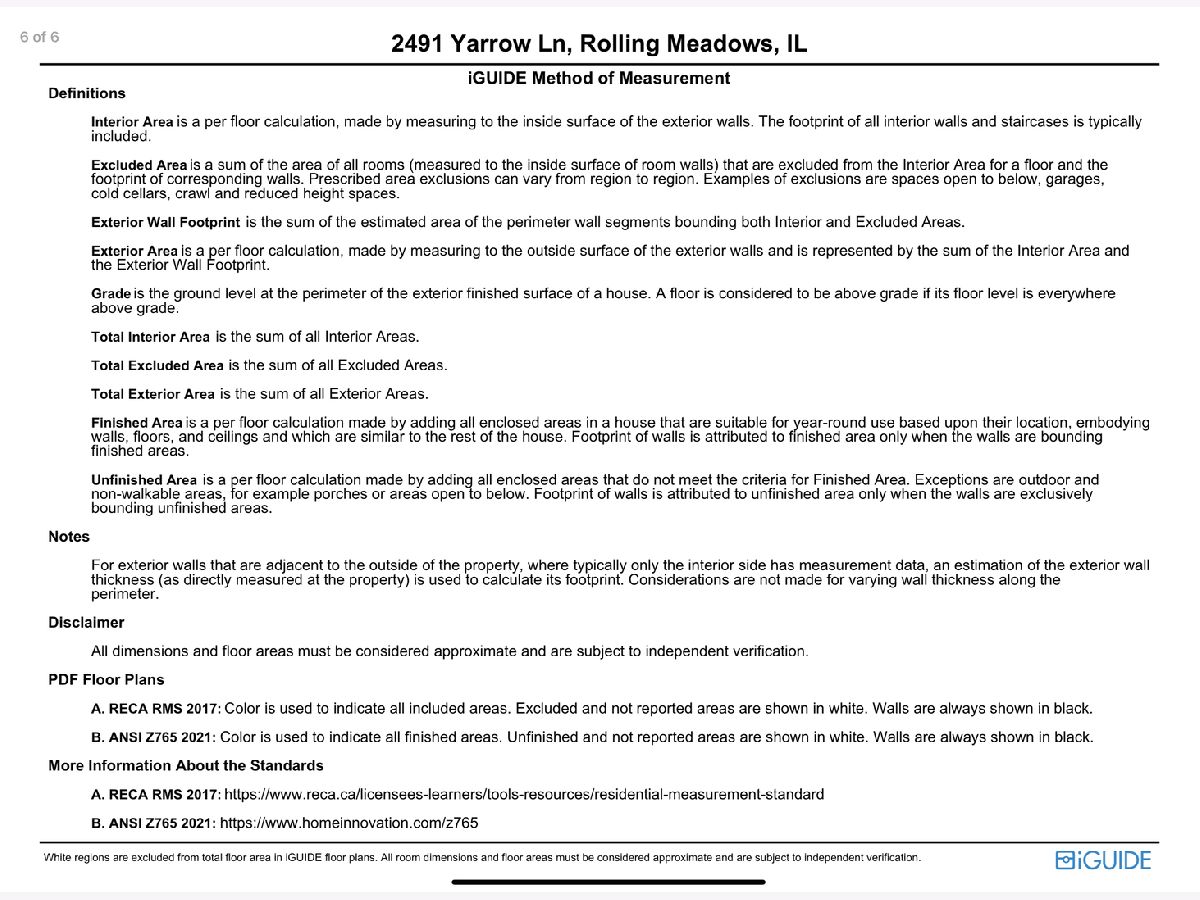 6 of 6

2491 Yarrow Ln, Rolling Meadows, IL

iGUIDE Method of Measurement

Definitions

Interior Area is a per floor calculation, made by measuring to the inside surface of the exterior walls. The footprint of all interior walls and staircases is typically included.

Excluded Area is a sum of the area of all rooms (measured to the inside surface of room walls) that are excluded from the Interior Area for a floor and the footprint of corresponding walls. Prescribed area exclusions can vary from region to region. Examples of exclusions are spaces open to below, garages, cold cellars, crawl and reduced height spaces.

Exterior Wall Footprint is the sum of the estimated area of the perimeter wall segments bounding both Interior and Excluded Areas.

Exterior Area is a per floor calculation, made by measuring to the outside surface of the exterior walls and is represented by the sum of the Interior Area and the Exterior Wall Footprint.

Grade is the ground level at the perimeter of the exterior finished surface of a house. A floor is considered to be above grade if its floor level is everywhere above grade.

Total Interior Area is the sum of all Interior Areas.

Total Excluded Area is the sum of all Excluded Areas.

Total Exterior Area is the sum of all Exterior Areas.

Finished Area is a per floor calculation made by adding all enclosed areas in a house that are suitable for year-round use based upon their location, embodying walls, floors, and ceilings and which are similar to the rest of the house. Footprint of walls is attributed to finished area only when the walls are bounding finished areas.

Unfinished Area is a per floor calculation made by adding all enclosed areas that do not meet the criteria for Finished Area. Exceptions are outdoor and non-walkable areas, for example porches or areas open to below. Footprint of walls is attributed to unfinished area only when the walls are exclusively bounding unfinished areas.

Notes

For exterior walls that are adjacent to the outside of the property, where typically only the interior side has measurement data, an estimation of the exterior wall thickness (as directly measured at the property) is used to calculate its footprint. Considerations are not made for varying wall thickness along the perimeter.

Disclaimer

All dimensions and floor areas must be considered approximate and are subject to independent verification.

PDF Floor Plans

A. RECA RMS 2017: Color is used to indicate all included areas. Excluded and not reported areas are shown in white. Walls are always shown in black.

B. ANSI Z765 2021: Color is used to indicate all finished areas. Unfinished and not reported areas are shown in white. Walls are always shown in black.

More Information About the Standards

A. RECA RMS 2017: https://www.reca.ca/licensees-learners/tools-resources/residential-measurement-standard

B. ANSI Z765 2021: https://www.homeinnovation.com/z765

White regions are excluded from total floor area in iGUIDE floor plans. All room dimensions and floor areas must be considered approximate and are subject to independent verification.

iGUIDE